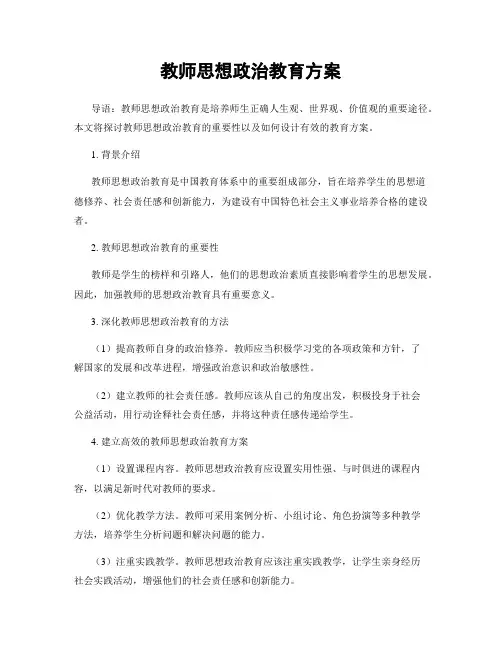 教师思想政治教育方案

导语：教师思想政治教育是培养师生正确人生观、世界观、价值观的重要途径。本文将探讨教师思想政治教育的重要性以及如何设计有效的教育方案。

1. 背景介绍

教师思想政治教育是中国教育体系中的重要组成部分，旨在培养学生的思想道德修养、社会责任感和创新能力，为建设有中国特色社会主义事业培养合格的建设者。

2. 教师思想政治教育的重要性

教师是学生的榜样和引路人，他们的思想政治素质直接影响着学生的思想发展。因此，加强教师的思想政治教育具有重要意义。

3. 深化教师思想政治教育的方法

（1）提高教师自身的政治修养。教师应当积极学习党的各项政策和方针，了解国家的发展和改革进程，增强政治意识和政治敏感性。

（2）建立教师的社会责任感。教师应该从自己的角度出发，积极投身于社会公益活动，用行动诠释社会责任感，并将这种责任感传递给学生。

4. 建立高效的教师思想政治教育方案

（1）设置课程内容。教师思想政治教育应设置实用性强、与时俱进的课程内容，以满足新时代对教师的要求。

（2）优化教学方法。教师可采用案例分析、小组讨论、角色扮演等多种教学方法，培养学生分析问题和解决问题的能力。

（3）注重实践教学。教师思想政治教育应该注重实践教学，让学生亲身经历社会实践活动，增强他们的社会责任感和创新能力。